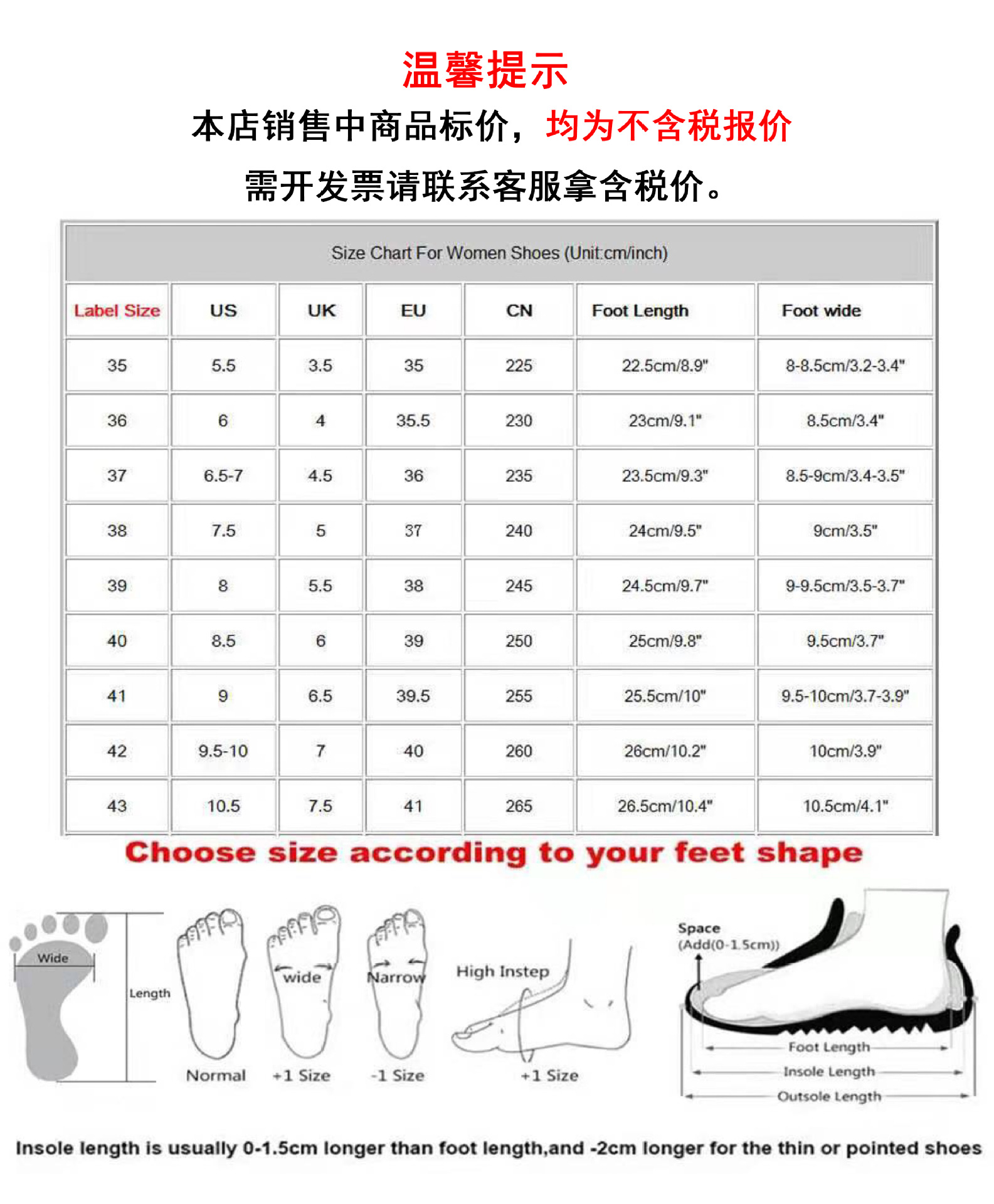 温馨提示

本店销售中商品标价，均为不含税报价

需开发票请联系客服拿含税价。

Size Chart For Women Shoes (Unit:cm/inch)

| Label Size | US | UK | EU | CN | Foot Length | Foot wide |
|---|---|---|---|---|---|---|
| 35 | 5.5 | 3.5 | 35 | 225 | 22.5cm/8.9" | 8-8.5cm/3.2-3.4" |
| 36 | 6 | 4 | 35.5 | 230 | 23cm/9.1" | 8.5cm/3.4" |
| 37 | 6.5-7 | 4.5 | 36 | 235 | 23.5cm/9.3" | 8.5-9cm/3.4-3.5" |
| 38 | 7.5 | 5 | 37 | 240 | 24cm/9.5" | 9cm/3.5" |
| 39 | 8 | 5.5 | 38 | 245 | 24.5cm/9.7" | 9-9.5cm/3.5-3.7" |
| 40 | 8.5 | 6 | 39 | 250 | 25cm/9.8" | 9.5cm/3.7" |
| 41 | 9 | 6.5 | 39.5 | 255 | 25.5cm/10" | 9.5-10cm/3.7-3.9" |
| 42 | 9.5-10 | 7 | 40 | 260 | 26cm/10.2" | 10cm/3.9" |
| 43 | 10.5 | 7.5 | 41 | 265 | 26.5cm/10.4" | 10.5cm/4.1" |

Choose size according to your feet shape

Wide
Length
Normal
wide
+1 Size
Narrow
-1 Size
High Instep
+1 Size
Space (Add(0-1.5cm))
Foot Length
Insole Length
Outsole Length

Insole length is usually 0-1.5cm longer than foot length,and -2cm longer for the thin or pointed shoes